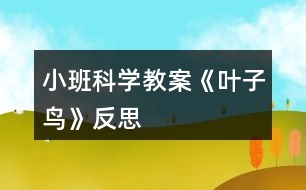 小班科学教案《叶子鸟》反思